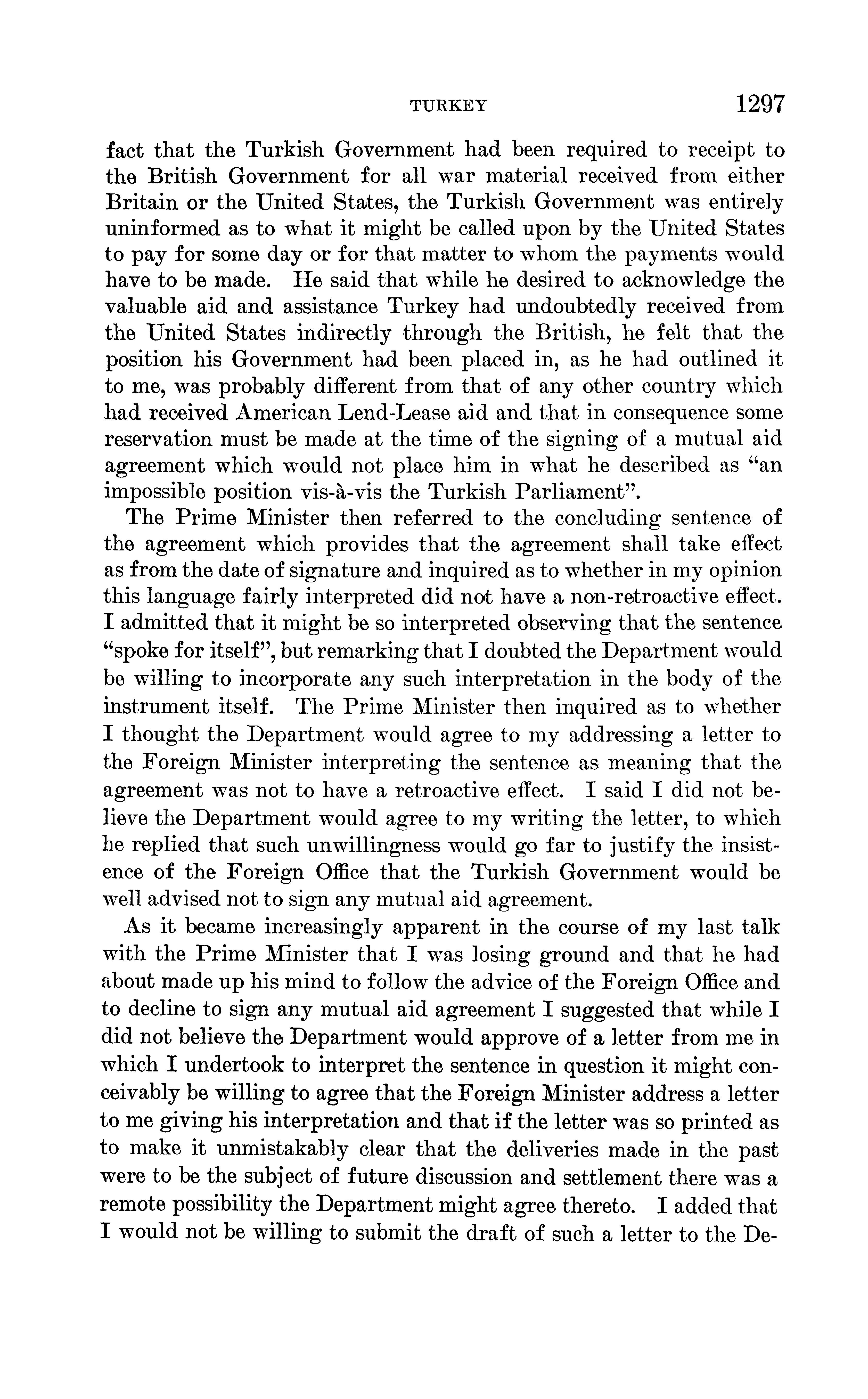 TURKEY 1297

fact that the Turkish Government had been required to receipt to the British Government for all war material received from either Britain or the United States, the Turkish Government was entirely uninformed as to what it might be called upon by the United States to pay for some day or for that matter to whom the payments would have to be made. He said that while he desired to acknowledge the valuable aid and assistance Turkey had undoubtedly received from the United States indirectly through the British, he felt that the position his Government had been placed in, as he had outlined it to me, was probably different from that of any other country which had received American Lend-Lease aid and that in consequence some reservation must be made at the time of the signing of a mutual aid agreement which would not place him in what he described as "an impossible position vis-à-vis the Turkish Parliament".

The Prime Minister then referred to the concluding sentence of the agreement which provides that the agreement shall take effect as from the date of signature and inquired as to whether in my opinion this language fairly interpreted did not have a non-retroactive effect. I admitted that it might be so interpreted observing that the sentence "spoke for itself", but remarking that I doubted the Department would be willing to incorporate any such interpretation in the body of the instrument itself. The Prime Minister then inquired as to whether I thought the Department would agree to my addressing a letter to the Foreign Minister interpreting the sentence as meaning that the agreement was not to have a retroactive effect. I said I did not believe the Department would agree to my writing the letter, to which he replied that such unwillingness would go far to justify the insistence of the Foreign Office that the Turkish Government would be well advised not to sign any mutual aid agreement.

As it became increasingly apparent in the course of my last talk with the Prime Minister that I was losing ground and that he had about made up his mind to follow the advice of the Foreign Office and to decline to sign any mutual aid agreement I suggested that while I did not believe the Department would approve of a letter from me in which I undertook to interpret the sentence in question it might conceivably be willing to agree that the Foreign Minister address a letter to me giving his interpretation and that if the letter was so printed as to make it unmistakably clear that the deliveries made in the past were to be the subject of future discussion and settlement there was a remote possibility the Department might agree thereto. I added that I would not be willing to submit the draft of such a letter to the De-